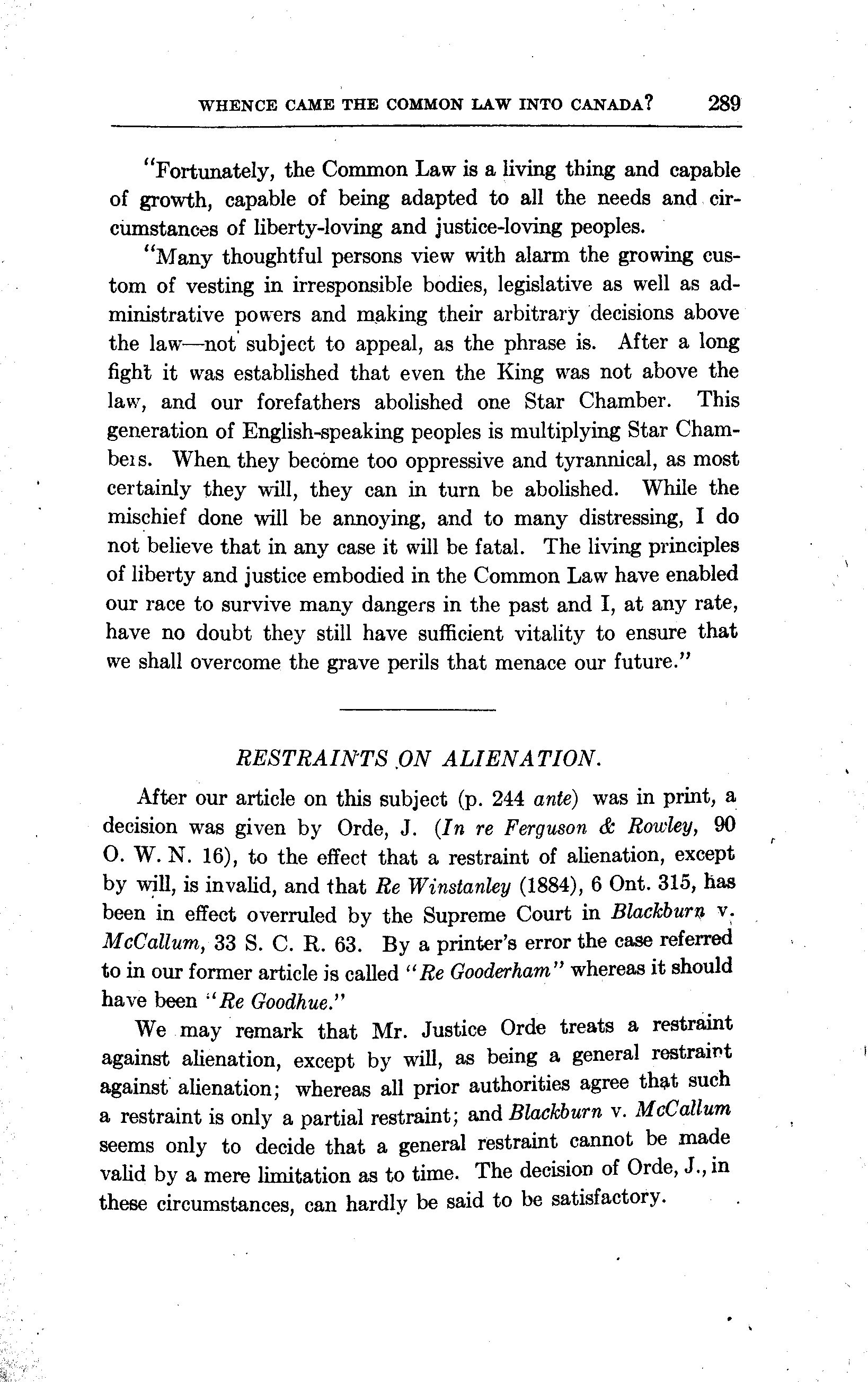 WHENCE CAME THE COMMON LAW INTO CANADA? 289

"Fortunately, the Common Law is a living thing and capable of growth, capable of being adapted to all the needs and circumstances of liberty-loving and justice-loving peoples.

"Many thoughtful persons view with alarm the growing custom of vesting in irresponsible bodies, legislative as well as administrative powers and making their arbitrary decisions above the law—not subject to appeal, as the phrase is. After a long fight it was established that even the King was not above the law, and our forefathers abolished one Star Chamber. This generation of English-speaking peoples is multiplying Star Chambers. When they become too oppressive and tyrannical, as most certainly they will, they can in turn be abolished. While the mischief done will be annoying, and to many distressing, I do not believe that in any case it will be fatal. The living principles of liberty and justice embodied in the Common Law have enabled our race to survive many dangers in the past and I, at any rate, have no doubt they still have sufficient vitality to ensure that we shall overcome the grave perils that menace our future."

RESTRAINTS ON ALIENATION.

After our article on this subject (p. 244 ante) was in print, a decision was given by Orde, J. (In re Ferguson & Rowley, 90 O. W. N. 16), to the effect that a restraint of alienation, except by will, is invalid, and that Re Winstanley (1884), 6 Ont. 315, has been in effect overruled by the Supreme Court in Blackburn v. McCallum, 33 S. C. R. 63. By a printer's error the case referred to in our former article is called "Re Gooderham" whereas it should have been "Re Goodhue."

We may remark that Mr. Justice Orde treats a restraint against alienation, except by will, as being a general restraint against alienation; whereas all prior authorities agree that such a restraint is only a partial restraint; and Blackburn v. McCallum seems only to decide that a general restraint cannot be made valid by a mere limitation as to time. The decision of Orde, J., in these circumstances, can hardly be said to be satisfactory.